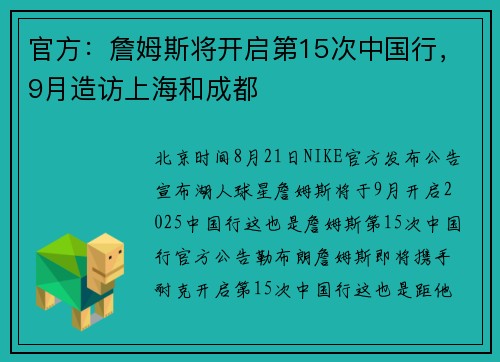 官方：詹姆斯将开启第15次中国行，9月造访上海和成都

北京时间8月21日NIKE官方发布公告宣布湖人球星詹姆斯将于9月开启2025中国行这也是詹姆斯第15次中国行官方公告勒布朗詹姆斯即将携手耐克开启第15次中国行这也是距他